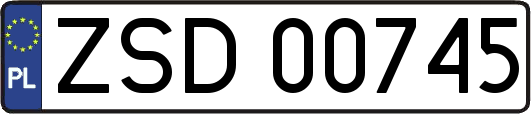 PL

ZSD 00745